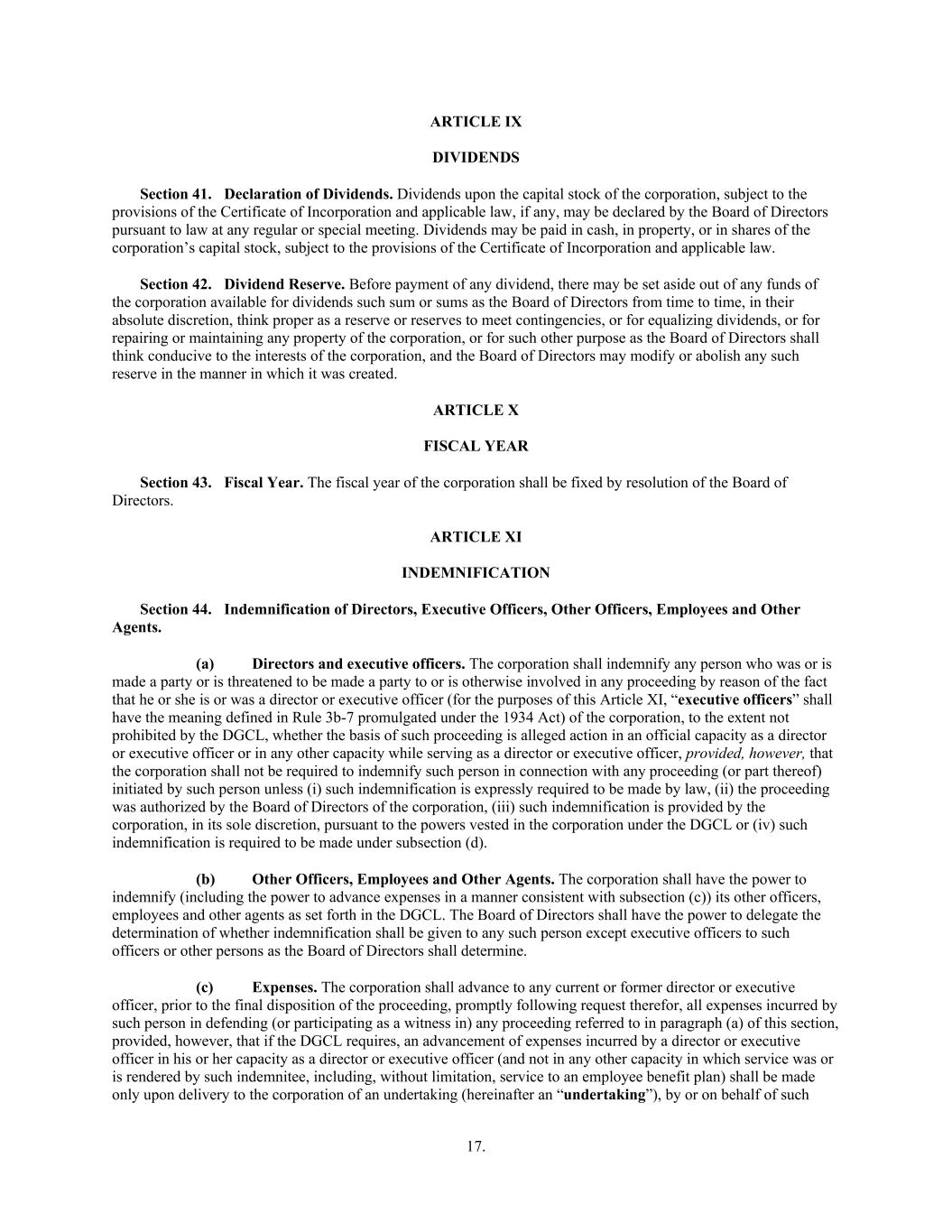 ARTICLE IX

DIVIDENDS

Section 41. Declaration of Dividends. Dividends upon the capital stock of the corporation, subject to the provisions of the Certificate of Incorporation and applicable law, if any, may be declared by the Board of Directors pursuant to law at any regular or special meeting. Dividends may be paid in cash, in property, or in shares of the corporation's capital stock, subject to the provisions of the Certificate of Incorporation and applicable law.

Section 42. Dividend Reserve. Before payment of any dividend, there may be set aside out of any funds of the corporation available for dividends such sum or sums as the Board of Directors from time to time, in their absolute discretion, think proper as a reserve or reserves to meet contingencies, or for equalizing dividends, or for repairing or maintaining any property of the corporation, or for such other purpose as the Board of Directors shall think conducive to the interests of the corporation, and the Board of Directors may modify or abolish any such reserve in the manner in which it was created.

ARTICLE X

FISCAL YEAR

Section 43. Fiscal Year. The fiscal year of the corporation shall be fixed by resolution of the Board of Directors.

ARTICLE XI

INDEMNIFICATION

Section 44. Indemnification of Directors, Executive Officers, Other Officers, Employees and Other Agents.

(a) Directors and executive officers. The corporation shall indemnify any person who was or is made a party or is threatened to be made a party to or is otherwise involved in any proceeding by reason of the fact that he or she is or was a director or executive officer (for the purposes of this Article XI, "executive officers" shall have the meaning defined in Rule 3b-7 promulgated under the 1934 Act) of the corporation, to the extent not prohibited by the DGCL, whether the basis of such proceeding is alleged action in an official capacity as a director or executive officer or in any other capacity while serving as a director or executive officer, provided, however, that the corporation shall not be required to indemnify such person in connection with any proceeding (or part thereof) initiated by such person unless (i) such indemnification is expressly required to be made by law, (ii) the proceeding was authorized by the Board of Directors of the corporation, (iii) such indemnification is provided by the corporation, in its sole discretion, pursuant to the powers vested in the corporation under the DGCL or (iv) such indemnification is required to be made under subsection (d).

(b) Other Officers, Employees and Other Agents. The corporation shall have the power to indemnify (including the power to advance expenses in a manner consistent with subsection (c)) its other officers, employees and other agents as set forth in the DGCL. The Board of Directors shall have the power to delegate the determination of whether indemnification shall be given to any such person except executive officers to such officers or other persons as the Board of Directors shall determine.

(c) Expenses. The corporation shall advance to any current or former director or executive officer, prior to the final disposition of the proceeding, promptly following request therefor, all expenses incurred by such person in defending (or participating as a witness in) any proceeding referred to in paragraph (a) of this section, provided, however, that if the DGCL requires, an advancement of expenses incurred by a director or executive officer in his or her capacity as a director or executive officer (and not in any other capacity in which service was or is rendered by such indemnitee, including, without limitation, service to an employee benefit plan) shall be made only upon delivery to the corporation of an undertaking (hereinafter an "undertaking"), by or on behalf of such

17.